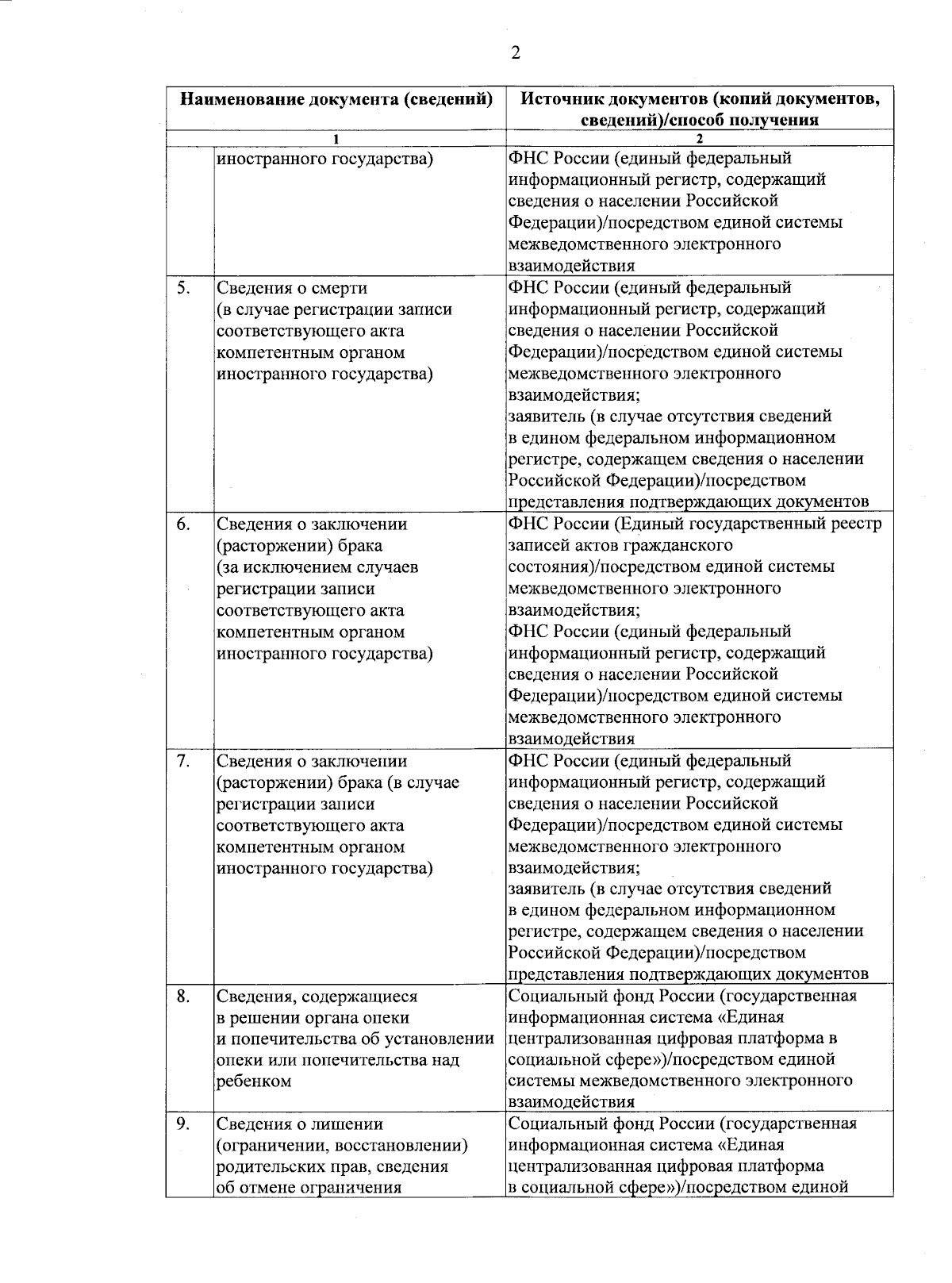 2

| | Наименование документа (сведений) | Источник документов (копий документов, сведений)/способ получения |
|---|---|---|
| | 1 | 2 |
| | иностранного государства) | ФНС России (единый федеральный информационный регистр, содержащий сведения о населении Российской Федерации)/посредством единой системы межведомственного электронного взаимодействия |
| 5. | Сведения о смерти (в случае регистрации записи соответствующего акта компетентным органом иностранного государства) | ФНС России (единый федеральный информационный регистр, содержащий сведения о населении Российской Федерации)/посредством единой системы межведомственного электронного взаимодействия; заявитель (в случае отсутствия сведений в едином федеральном информационном регистре, содержащем сведения о населении Российской Федерации)/посредством представления подтверждающих документов |
| 6. | Сведения о заключении (расторжении) брака (за исключением случаев регистрации записи соответствующего акта компетентным органом иностранного государства) | ФНС России (Единый государственный реестр записей актов гражданского состояния)/посредством единой системы межведомственного электронного взаимодействия; ФНС России (единый федеральный информационный регистр, содержащий сведения о населении Российской Федерации)/посредством единой системы межведомственного электронного взаимодействия |
| 7. | Сведения о заключении (расторжении) брака (в случае регистрации записи соответствующего акта компетентным органом иностранного государства) | ФНС России (единый федеральный информационный регистр, содержащий сведения о населении Российской Федерации)/посредством единой системы межведомственного электронного взаимодействия; заявитель (в случае отсутствия сведений в едином федеральном информационном регистре, содержащем сведения о населении Российской Федерации)/посредством представления подтверждающих документов |
| 8. | Сведения, содержащиеся в решении органа опеки и попечительства об установлении опеки или попечительства над ребенком | Социальный фонд России (государственная информационная система «Единая централизованная цифровая платформа в социальной сфере»)/посредством единой системы межведомственного электронного взаимодействия |
| 9. | Сведения о лишении (ограничении, восстановлении) родительских прав, сведения об отмене ограничения | Социальный фонд России (государственная информационная система «Единая централизованная цифровая платформа в социальной сфере»)/посредством единой |